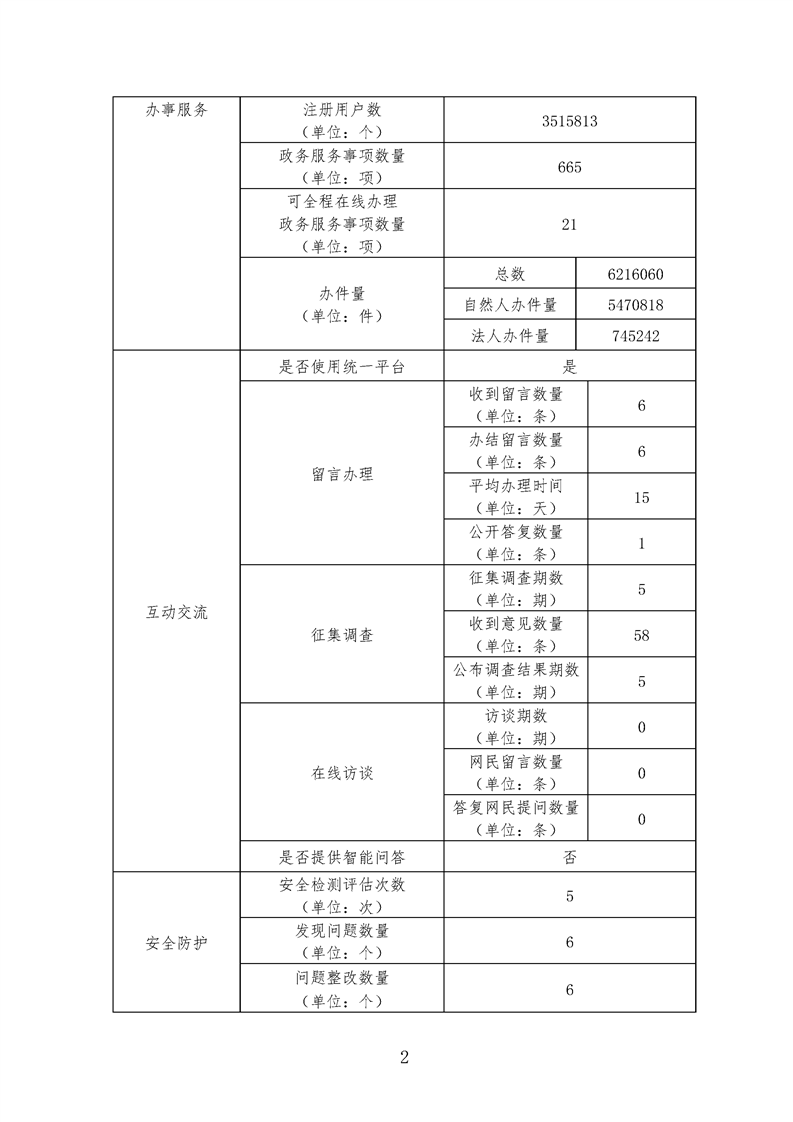 | 办事服务 | 注册用户数（单位：个） | 3515813 | |
|---|---|---|---|
| | 政务服务事项数量（单位：项） | 665 | |
| | 可全程在线办理政务服务事项数量（单位：项） | 21 | |
| | 办件量（单位：件） | 总数 | 6216060 |
| | | 自然人办件量 | 5470818 |
| | | 法人办件量 | 745242 |
| 互动交流 | 是否使用统一平台 | 是 | |
| | 留言办理 | 收到留言数量（单位：条） | 6 |
| | | 办结留言数量（单位：条） | 6 |
| | | 平均办理时间（单位：天） | 15 |
| | | 公开答复数量（单位：条） | 1 |
| | 征集调查 | 征集调查期数（单位：期） | 5 |
| | | 收到意见数量（单位：条） | 58 |
| | | 公布调查结果期数（单位：期） | 5 |
| | 在线访谈 | 访谈期数（单位：期） | 0 |
| | | 网民留言数量（单位：条） | 0 |
| | | 答复网民提问数量（单位：条） | 0 |
| | 是否提供智能问答 | 否 | |
| 安全防护 | 安全检测评估次数（单位：次） | 5 | |
| | 发现问题数量（单位：个） | 6 | |
| | 问题整改数量（单位：个） | 6 | |

2